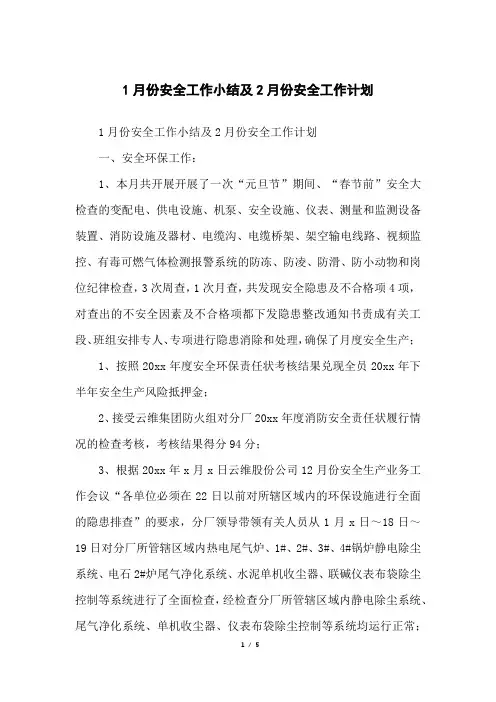 1 月份安全工作小结及 2 月份安全工作计划

1 月份安全工作小结及 2 月份安全工作计划

一、安全环保工作：

1、本月共开展开展了一次“元旦节”期间、“春节前”安全大检查的变配电、供电设施、机泵、安全设施、仪表、测量和监测设备装置、消防设施及器材、电缆沟、电缆桥架、架空输电线路、视频监控、有毒可燃气体检测报警系统的防冻、防凌、防滑、防小动物和岗位纪律检查，3 次周查，1 次月查，共发现安全隐患及不合格项 4 项，对查出的不安全因素及不合格项都下发隐患整改通知书责成有关工段、班组安排专人、专项进行隐患消除和处理，确保了月度安全生产；

1、按照 20xx 年度安全环保责任状考核结果兑现全员 20xx 年下半年安全生产风险抵押金；

2、接受云维集团防火组对分厂 20xx 年度消防安全责任状履行情况的检查考核，考核结果得分 94 分；

3、根据 20xx 年 x 月 x 日云维股份公司 12 月份安全生产业务工作会议“各单位必须在 22 日以前对所辖区域内的环保设施进行全面的隐患排查”的要求，分厂领导带领有关人员从 1 月 x 日～18 日～19 日对分厂所管辖区域内热电尾气炉、1#、2#、3#、4#锅炉静电除尘系统、电石 2#炉尾气净化系统、水泥单机收尘器、联碱仪表布袋除尘控制等系统进行了全面检查，经检查分厂所管辖区域内静电除尘系统、尾气净化系统、单机收尘器、仪表布袋除尘控制等系统均运行正常；

1 / 5